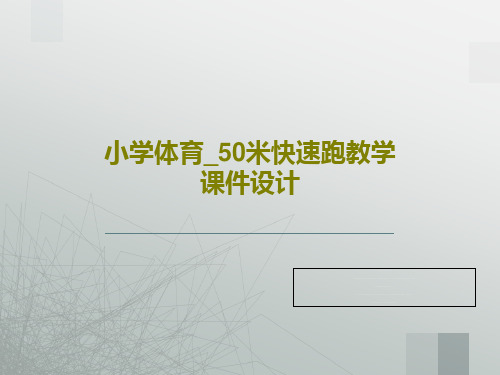 小学体育_50米快速跑教学课件设计